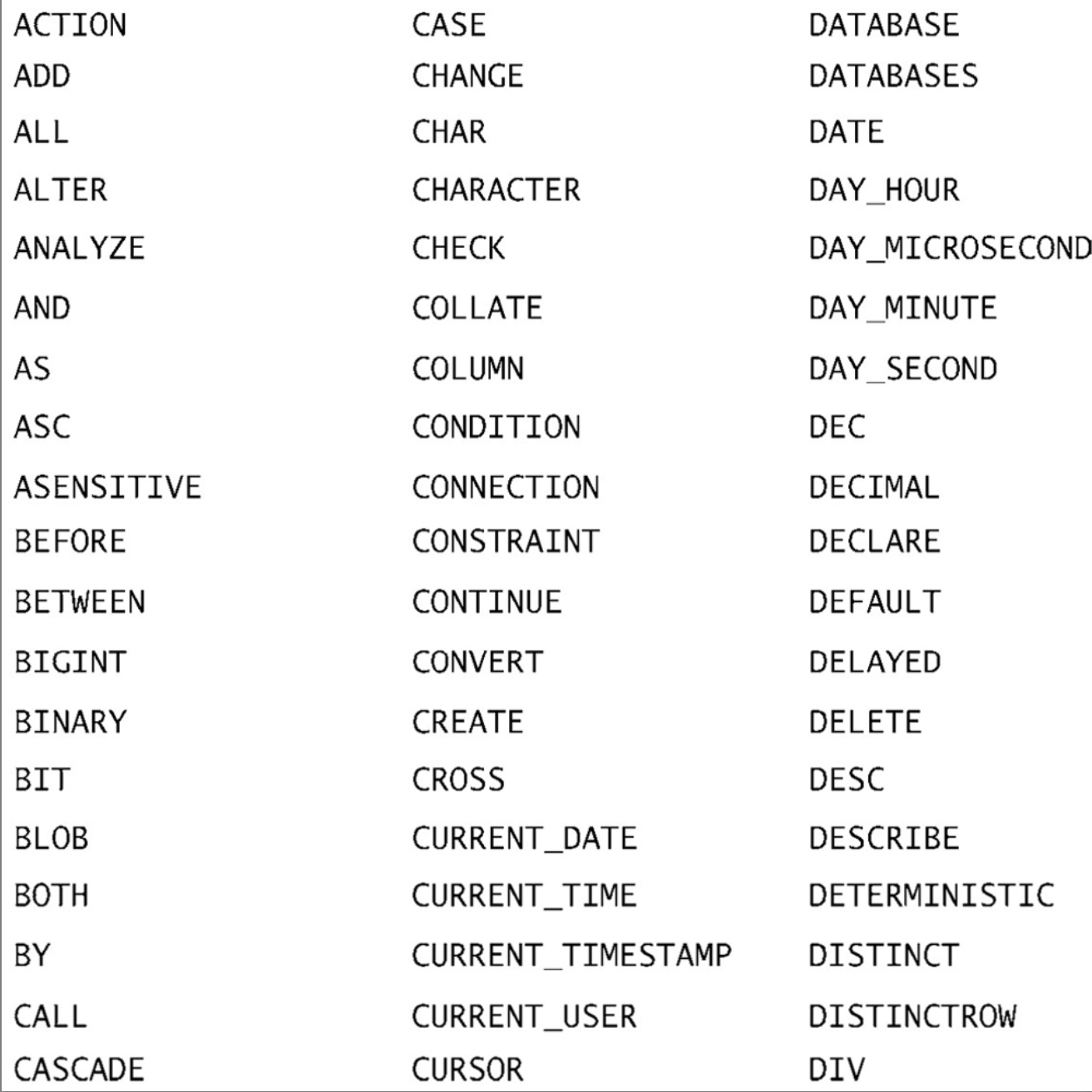 ACTION
ADD
ALL
ALTER
ANALYZE
AND
AS
ASC
ASENSITIVE
BEFORE
BETWEEN
BIGINT
BINARY
BIT
BLOB
BOTH
BY
CALL
CASCADE

CASE
CHANGE
CHAR
CHARACTER
CHECK
COLLATE
COLUMN
CONDITION
CONNECTION
CONSTRAINT
CONTINUE
CONVERT
CREATE
CROSS
CURRENT_DATE
CURRENT_TIME
CURRENT_TIMESTAMP
CURRENT_USER
CURSOR

DATABASE
DATABASES
DATE
DAY_HOUR
DAY_MICROSECOND
DAY_MINUTE
DAY_SECOND
DEC
DECIMAL
DECLARE
DEFAULT
DELAYED
DELETE
DESC
DESCRIBE
DETERMINISTIC
DISTINCT
DISTINCTROW
DIV